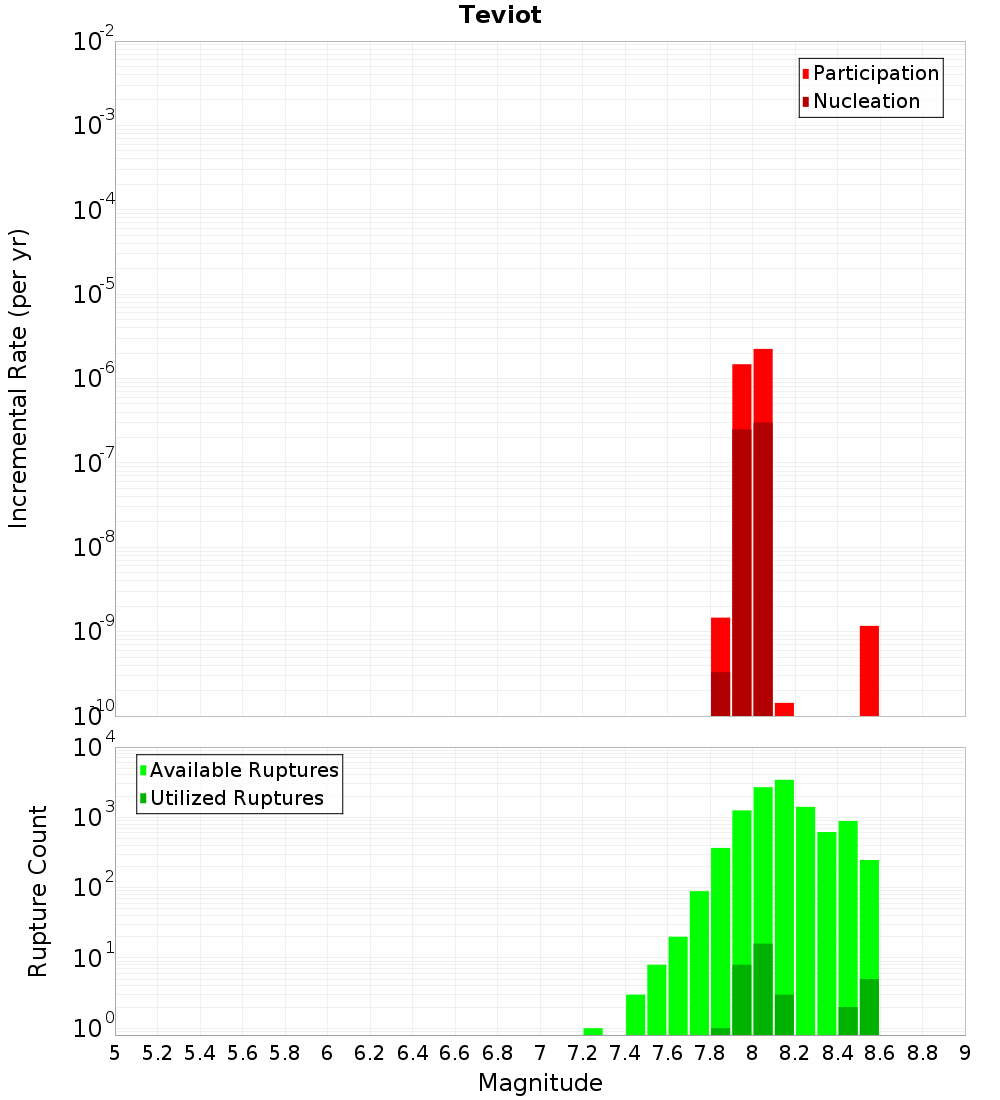 Teviot

Participation
Nucleation

Incremental Rate (per yr)

$10^{-2}$
$10^{-3}$
$10^{-4}$
$10^{-5}$
$10^{-6}$
$10^{-7}$
$10^{-8}$
$10^{-9}$
$10^{-10}$

Available Ruptures
Utilized Ruptures

Rupture Count

$10^{4}$
$10^{3}$
$10^{2}$
$10^{1}$
$10^{0}$

5 5.2 5.4 5.6 5.8 6 6.2 6.4 6.6 6.8 7 7.2 7.4 7.6 7.8 8 8.2 8.4 8.6 8.8 9

Magnitude